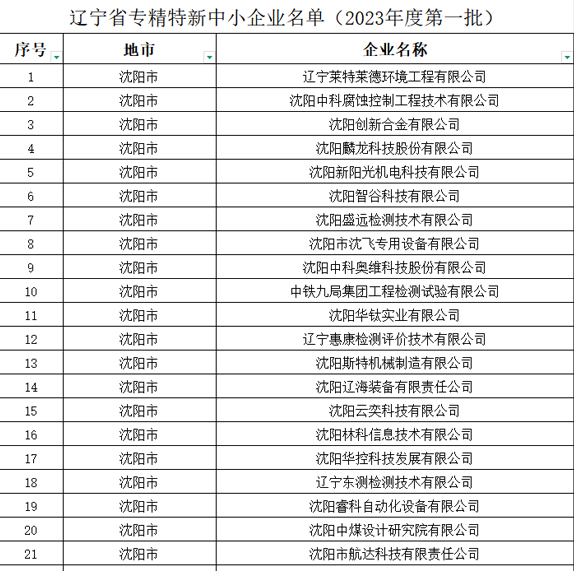 辽宁省专精特新中小企业名单（2023年度第一批）

| 序号 | 地市 | 企业名称 |
|---|---|---|
| 1 | 沈阳市 | 辽宁莱特莱德环境工程有限公司 |
| 2 | 沈阳市 | 沈阳中科腐蚀控制工程技术有限公司 |
| 3 | 沈阳市 | 沈阳创新合金有限公司 |
| 4 | 沈阳市 | 沈阳麟龙科技股份有限公司 |
| 5 | 沈阳市 | 沈阳新阳光机电科技有限公司 |
| 6 | 沈阳市 | 沈阳智谷科技有限公司 |
| 7 | 沈阳市 | 沈阳盛远检测技术有限公司 |
| 8 | 沈阳市 | 沈阳市沈飞专用设备有限公司 |
| 9 | 沈阳市 | 沈阳中科奥维科技股份有限公司 |
| 10 | 沈阳市 | 中铁九局集团工程检测试验有限公司 |
| 11 | 沈阳市 | 沈阳华钛实业有限公司 |
| 12 | 沈阳市 | 辽宁惠康检测评价技术有限公司 |
| 13 | 沈阳市 | 沈阳斯特机械制造有限公司 |
| 14 | 沈阳市 | 沈阳辽海装备有限责任公司 |
| 15 | 沈阳市 | 沈阳云奕科技有限公司 |
| 16 | 沈阳市 | 沈阳林科信息技术有限公司 |
| 17 | 沈阳市 | 沈阳华控科技发展有限公司 |
| 18 | 沈阳市 | 辽宁东测检测技术有限公司 |
| 19 | 沈阳市 | 沈阳睿科自动化设备有限公司 |
| 20 | 沈阳市 | 沈阳中煤设计研究院有限公司 |
| 21 | 沈阳市 | 沈阳市航达科技有限责任公司 |